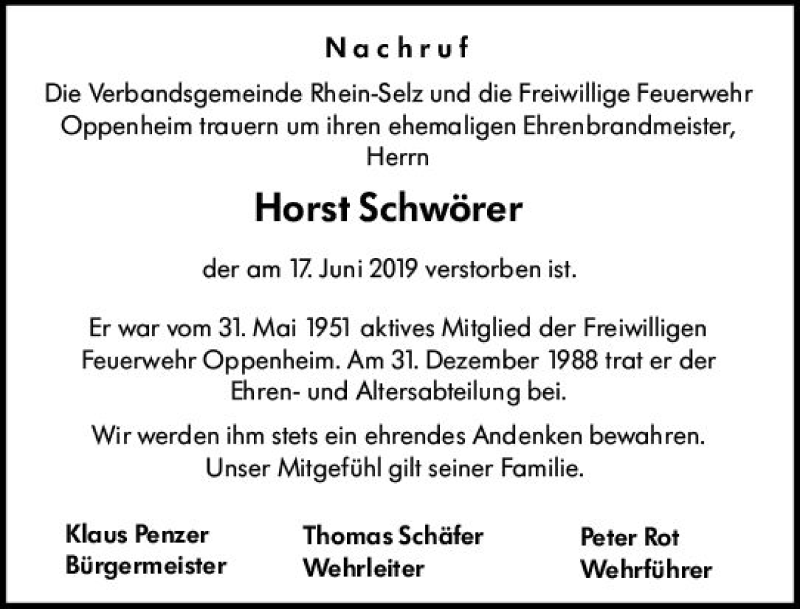 Nachruf

Die Verbandsgemeinde Rhein-Selz und die Freiwillige Feuerwehr Oppenheim trauern um ihren ehemaligen Ehrenbrandmeister, Herrn

Horst Schwörer

der am 17. Juni 2019 verstorben ist.

Er war vom 31. Mai 1951 aktives Mitglied der Freiwilligen Feuerwehr Oppenheim. Am 31. Dezember 1988 trat er der Ehren- und Altersabteilung bei.

Wir werden ihm stets ein ehrendes Andenken bewahren. Unser Mitgefühl gilt seiner Familie.

Klaus Penzer
Bürgermeister

Thomas Schäfer
Wehrleiter

Peter Rot
Wehrführer